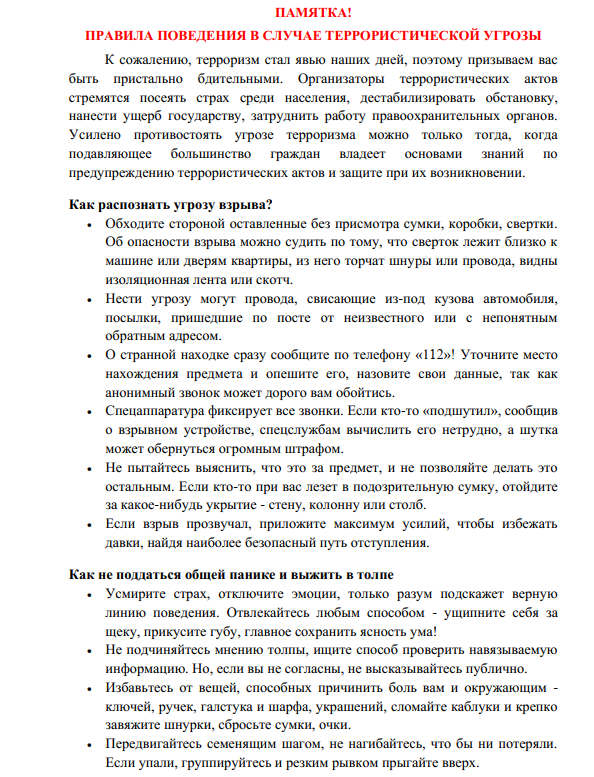 ПАМЯТКА!

ПРАВИЛА ПОВЕДЕНИЯ В СЛУЧАЕ ТЕРРОРИСТИЧЕСКОЙ УГРОЗЫ

К сожалению, терроризм стал явью наших дней, поэтому призываем вас быть пристально бдительными. Организаторы террористических актов стремятся посеять страх среди населения, дестабилизировать обстановку, нанести ущерб государству, затруднить работу правоохранительных органов. Усилено противостоять угрозе терроризма можно только тогда, когда подавляющее большинство граждан владеет основами знаний по предупреждению террористических актов и защите при их возникновении.

Как распознать угрозу взрыва?

• Обходите стороной оставленные без присмотра сумки, коробки, свертки. Об опасности взрыва можно судить по тому, что сверток лежит близко к машине или дверям квартиры, из него торчат шнуры или провода, видны изоляционная лента или скотч.
• Нести угрозу могут провода, свисающие из-под кузова автомобиля, посылки, пришедшие по посте от неизвестного или с непонятным обратным адресом.
• О странной находке сразу сообщите по телефону «112»! Уточните место нахождения предмета и опешите его, назовите свои данные, так как анонимный звонок может дорого вам обойтись.
• Спецаппаратура фиксирует все звонки. Если кто-то «подшутил», сообщив о взрывном устройстве, спецслужбам вычислить его нетрудно, а шутка может обернуться огромным штрафом.
• Не пытайтесь выяснить, что это за предмет, и не позволяйте делать это остальным. Если кто-то при вас лезет в подозрительную сумку, отойдите за какое-нибудь укрытие - стену, колонну или столб.
• Если взрыв прозвучал, приложите максимум усилий, чтобы избежать давки, найдя наиболее безопасный путь отступления.

Как не поддаться общей панике и выжить в толпе

• Усмирите страх, отключите эмоции, только разум подскажет верную линию поведения. Отвлекайтесь любым способом - ущипните себя за щеку, прикусите губу, главное сохранить ясность ума!
• Не подчиняйтесь мнению толпы, ищите способ проверить навязываемую информацию. Но, если вы не согласны, не высказывайтесь публично.
• Избавьтесь от вещей, способных причинить боль вам и окружающим - ключей, ручек, галстука и шарфа, украшений, сломайте каблуки и крепко завяжите шнурки, сбросьте сумки, очки.
• Передвигайтесь семенящим шагом, не нагибайтесь, что бы ни потеряли. Если упали, группируйтесь и резким рывком прыгайте вверх.